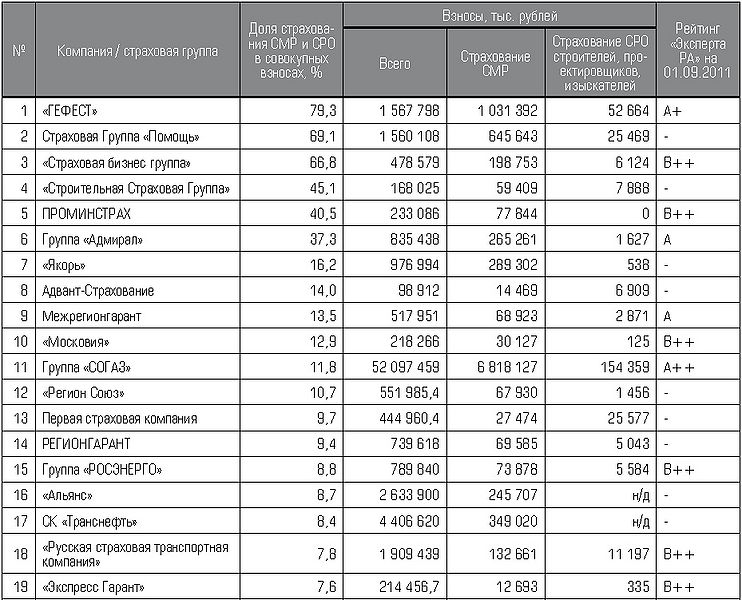 | № | Компания / страховая группа | Доля страхования СМР и СРО в совокупных взносах, % | Взносы, тыс. рублей: Всего | Взносы, тыс. рублей: Страхование СМР | Взносы, тыс. рублей: Страхование СРО строителей, проектировщиков, изыскателей | Рейтинг «Эксперта РА» на 01.09.2011 |
|---|---|---|---|---|---|---|
| 1 | «ГЕФЕСТ» | 79,3 | 1 567 798 | 1 031 392 | 52 664 | A+ |
| 2 | Страховая Группа «Помощь» | 69,1 | 1 560 108 | 645 643 | 25 469 | - |
| 3 | «Страховая бизнес группа» | 66,8 | 478 579 | 198 753 | 6 124 | B++ |
| 4 | «Строительная Страховая Группа» | 45,1 | 168 025 | 59 409 | 7 888 | - |
| 5 | ПРОМИНСТРАХ | 40,5 | 233 086 | 77 844 | 0 | B++ |
| 6 | Группа «Адмирал» | 37,3 | 835 438 | 265 261 | 1 627 | A |
| 7 | «Якорь» | 16,2 | 976 994 | 289 302 | 538 | - |
| 8 | Адвант-Страхование | 14,0 | 98 912 | 14 469 | 6 909 | - |
| 9 | Межрегионгарант | 13,5 | 517 951 | 68 923 | 2 871 | A |
| 10 | «Московия» | 12,9 | 218 266 | 30 127 | 125 | B++ |
| 11 | Группа «СОГАЗ» | 11,8 | 52 097 459 | 6 818 127 | 154 359 | A++ |
| 12 | «Регион Союз» | 10,7 | 551 985,4 | 67 930 | 1 456 | - |
| 13 | Первая страховая компания | 9,7 | 444 960,4 | 27 474 | 25 577 | - |
| 14 | РЕГИОНГАРАНТ | 9,4 | 739 618 | 69 585 | 5 043 | - |
| 15 | Группа «РОСЭНЕРГО» | 8,8 | 789 840 | 73 878 | 5 584 | B++ |
| 16 | «Альянс» | 8,7 | 2 633 900 | 245 707 | н/д | - |
| 17 | СК «Транснефть» | 8,4 | 4 406 620 | 349 020 | н/д | - |
| 18 | «Русская страховая транспортная компания» | 7,8 | 1 909 439 | 132 661 | 11 197 | B++ |
| 19 | «Экспресс Гарант» | 7,6 | 214 456,7 | 12 693 | 335 | B++ |